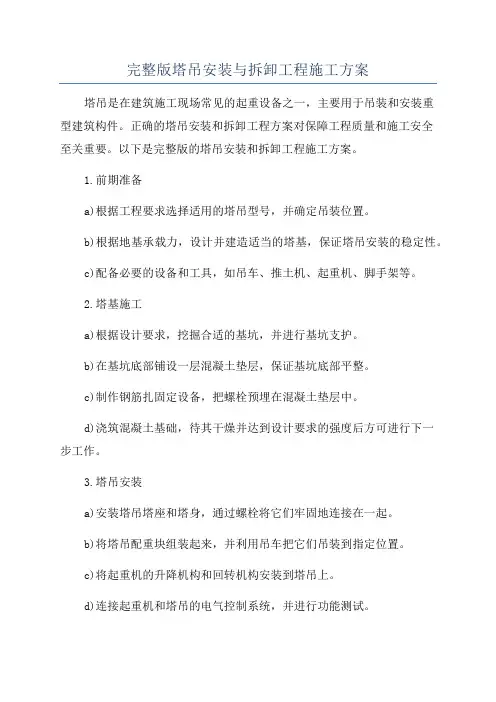 完整版塔吊安装与拆卸工程施工方案

塔吊是在建筑施工现场常见的起重设备之一，主要用于吊装和安装重型建筑构件。正确的塔吊安装和拆卸工程方案对保障工程质量和施工安全至关重要。以下是完整版的塔吊安装和拆卸工程施工方案。

1.前期准备

a)根据工程要求选择适用的塔吊型号，并确定吊装位置。

b)根据地基承载力，设计并建造适当的塔基，保证塔吊安装的稳定性。

c)配备必要的设备和工具，如吊车、推土机、起重机、脚手架等。

2.塔基施工

a)根据设计要求，挖掘合适的基坑，并进行基坑支护。

b)在基坑底部铺设一层混凝土垫层，保证基坑底部平整。

c)制作钢筋扎固定设备，把螺栓预埋在混凝土垫层中。

d)浇筑混凝土基础，待其干燥并达到设计要求的强度后方可进行下一步工作。

3.塔吊安装

a)安装塔吊塔座和塔身，通过螺栓将它们牢固地连接在一起。

b)将塔吊配重块组装起来，并利用吊车把它们吊装到指定位置。

c)将起重机的升降机构和回转机构安装到塔吊上。

d)连接起重机和塔吊的电气控制系统，并进行功能测试。